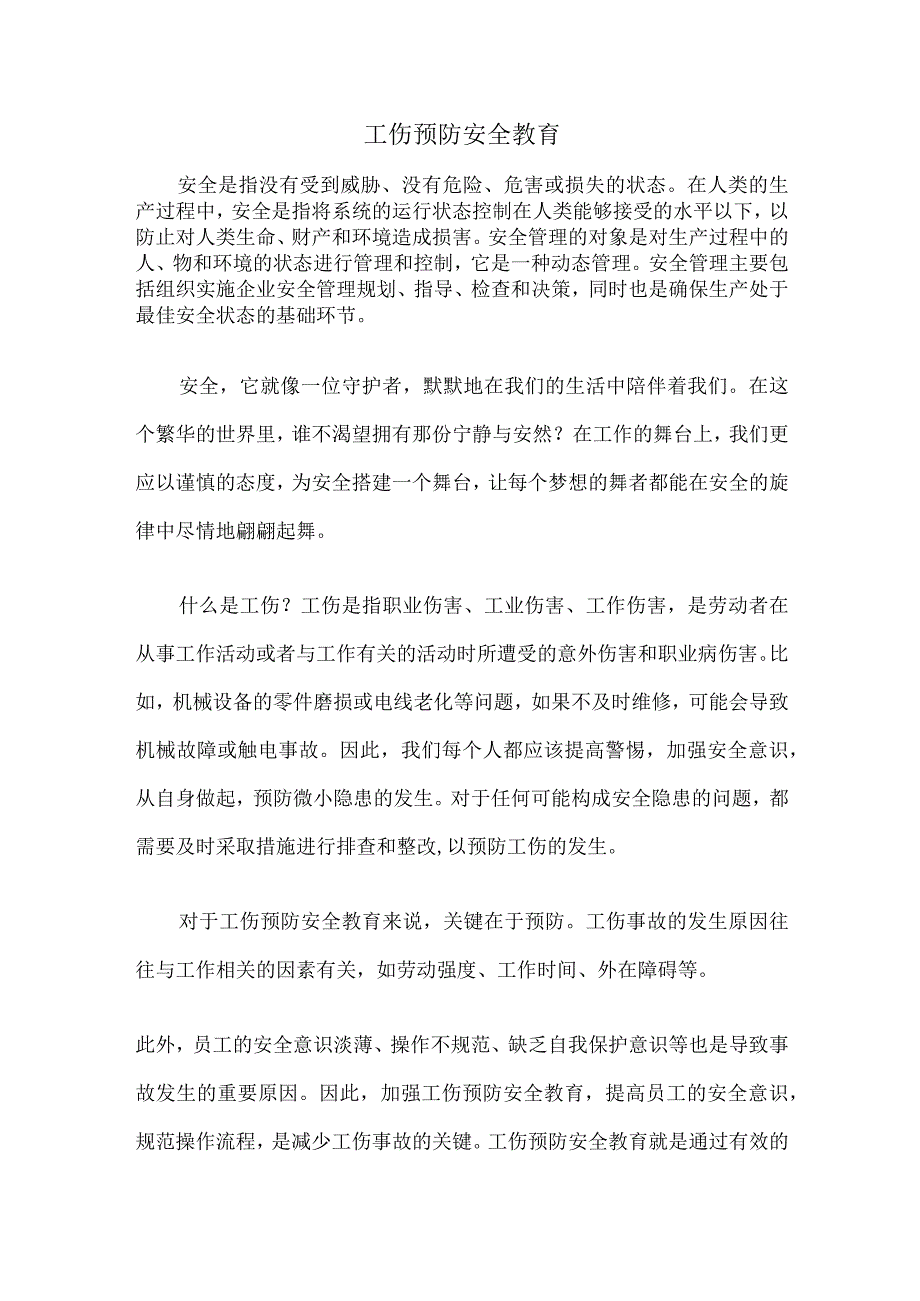 工伤预防安全教育

安全是指没有受到威胁、没有危险、危害或损失的状态。在人类的生产过程中，安全是指将系统的运行状态控制在人类能够接受的水平以下，以防止对人类生命、财产和环境造成损害。安全管理的对象是对生产过程中的人、物和环境的状态进行管理和控制，它是一种动态管理。安全管理主要包括组织实施企业安全管理规划、指导、检查和决策，同时也是确保生产处于最佳安全状态的基础环节。

安全，它就像一位守护者，默默地在我们的生活中陪伴着我们。在这个繁华的世界里，谁不渴望拥有那份宁静与安然？在工作的舞台上，我们更应以谨慎的态度，为安全搭建一个舞台，让每个梦想的舞者都能在安全的旋律中尽情地翩翩起舞。

什么是工伤？工伤是指职业伤害、工业伤害、工作伤害，是劳动者在从事工作活动或者与工作有关的活动时所遭受的意外伤害和职业病伤害。比如，机械设备的零件磨损或电线老化等问题，如果不及时维修，可能会导致机械故障或触电事故。因此，我们每个人都应该提高警惕，加强安全意识，从自身做起，预防微小隐患的发生。对于任何可能构成安全隐患的问题，都需要及时采取措施进行排查和整改,以预防工伤的发生。

对于工伤预防安全教育来说，关键在于预防。工伤事故的发生原因往往与工作相关的因素有关，如劳动强度、工作时间、外在障碍等。

此外，员工的安全意识淡薄、操作不规范、缺乏自我保护意识等也是导致事故发生的重要原因。因此，加强工伤预防安全教育，提高员工的安全意识，规范操作流程，是减少工伤事故的关键。工伤预防安全教育就是通过有效的